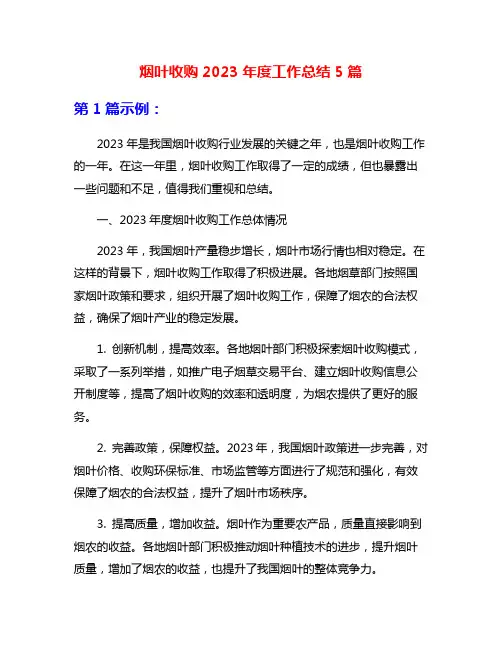 烟叶收购 2023 年度工作总结 5 篇

第 1 篇示例：

2023 年是我国烟叶收购行业发展的关键之年，也是烟叶收购工作的一年。在这一年里，烟叶收购工作取得了一定的成绩，但也暴露出一些问题和不足，值得我们重视和总结。

一、2023 年度烟叶收购工作总体情况

2023 年，我国烟叶产量稳步增长，烟叶市场行情也相对稳定。在这样的背景下，烟叶收购工作取得了积极进展。各地烟草部门按照国家烟叶政策和要求，组织开展了烟叶收购工作，保障了烟农的合法权益，确保了烟叶产业的稳定发展。

1. 创新机制，提高效率。各地烟叶部门积极探索烟叶收购模式，采取了一系列举措，如推广电子烟草交易平台、建立烟叶收购信息公开制度等，提高了烟叶收购的效率和透明度，为烟农提供了更好的服务。

2. 完善政策，保障权益。2023 年，我国烟叶政策进一步完善，对烟叶价格、收购环保标准、市场监管等方面进行了规范和强化，有效保障了烟农的合法权益，提升了烟叶市场秩序。

3. 提高质量，增加收益。烟叶作为重要农产品，质量直接影响到烟农的收益。各地烟叶部门积极推动烟叶种植技术的进步，提升烟叶质量，增加了烟农的收益，也提升了我国烟叶的整体竞争力。